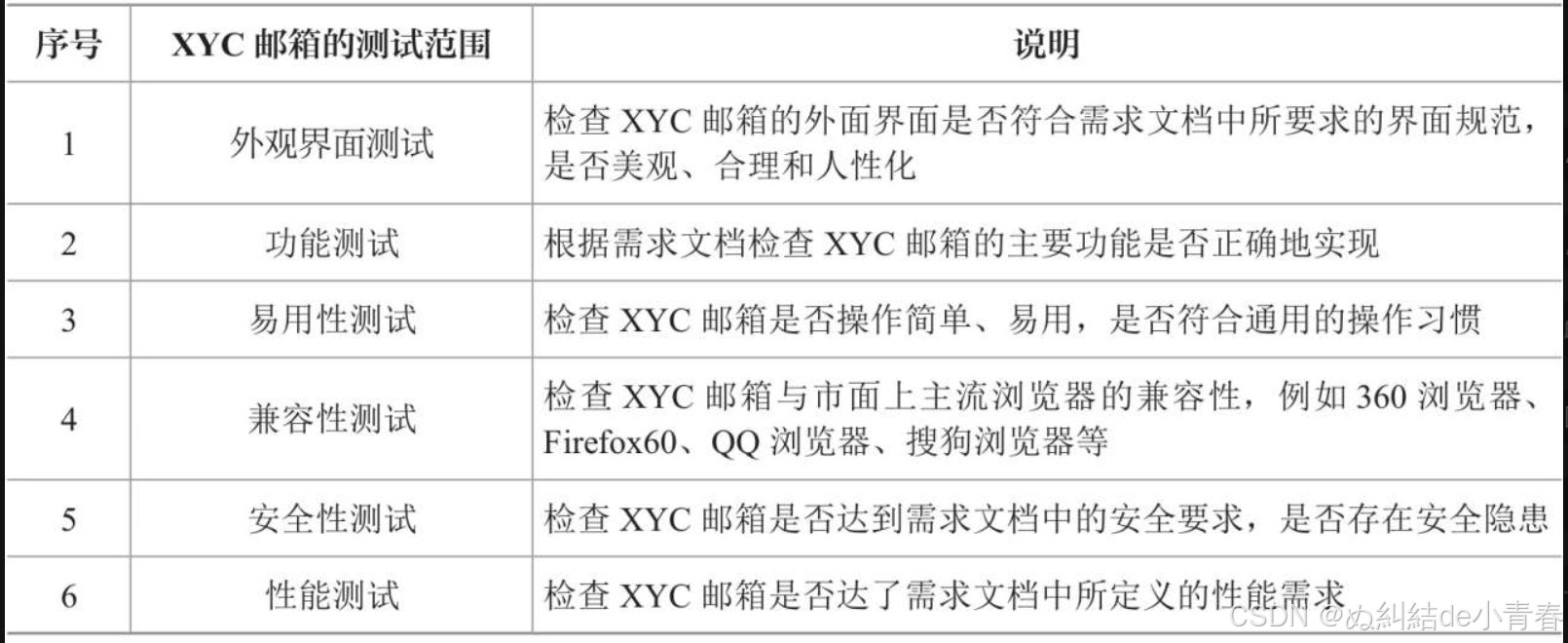 | 序号 | XYC邮箱的测试范围 | 说明 |
|---|---|---|
| 1 | 外观界面测试 | 检查XYC邮箱的外面界面是否符合需求文档中所要求的界面规范，是否美观、合理和人性化 |
| 2 | 功能测试 | 根据需求文档检查XYC邮箱的主要功能是否正确地实现 |
| 3 | 易用性测试 | 检查XYC邮箱是否操作简单、易用，是否符合通用的操作习惯 |
| 4 | 兼容性测试 | 检查XYC邮箱与市面上主流浏览器的兼容性，例如360浏览器、Firefox60、QQ浏览器、搜狗浏览器等 |
| 5 | 安全性测试 | 检查XYC邮箱是否达到需求文档中的安全要求，是否存在安全隐患 |
| 6 | 性能测试 | 检查XYC邮箱是否达了需求文档中所定义的性能需求 |

CSDN @ぬ糾結de小青春